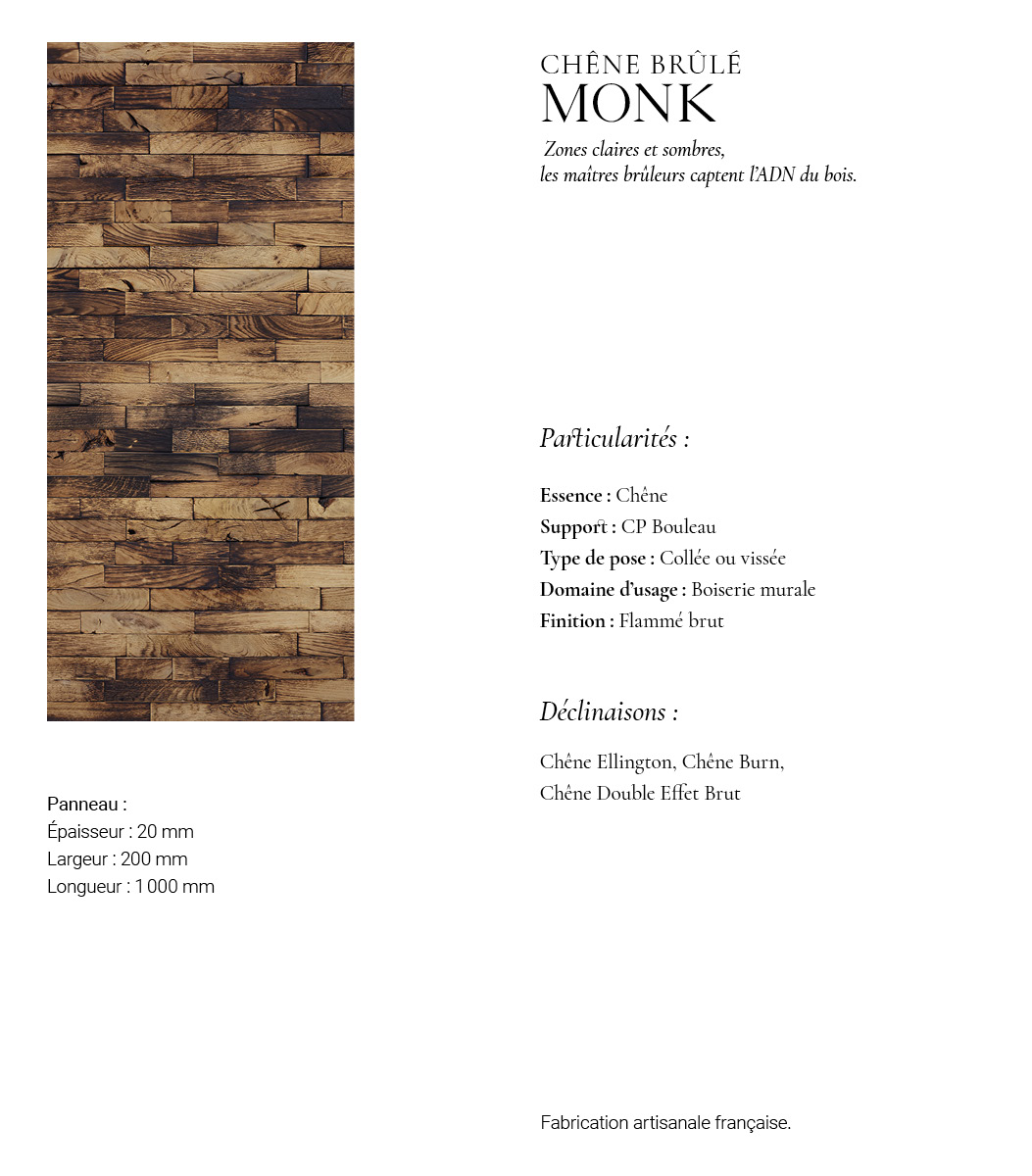 CHÊNE BRÛLÉ
MONK
Zones claires et sombres, les maîtres brûleurs captent l'ADN du bois.

Particularités :

Essence : Chêne
Support : CP Bouleau
Type de pose : Collée ou vissée
Domaine d'usage : Boiserie murale
Finition : Flammé brut

Déclinaisons :

Chêne Ellington, Chêne Burn, Chêne Double Effet Brut

Panneau :
Épaisseur : 20 mm
Largeur : 200 mm
Longueur : 1 000 mm

Fabrication artisanale française.